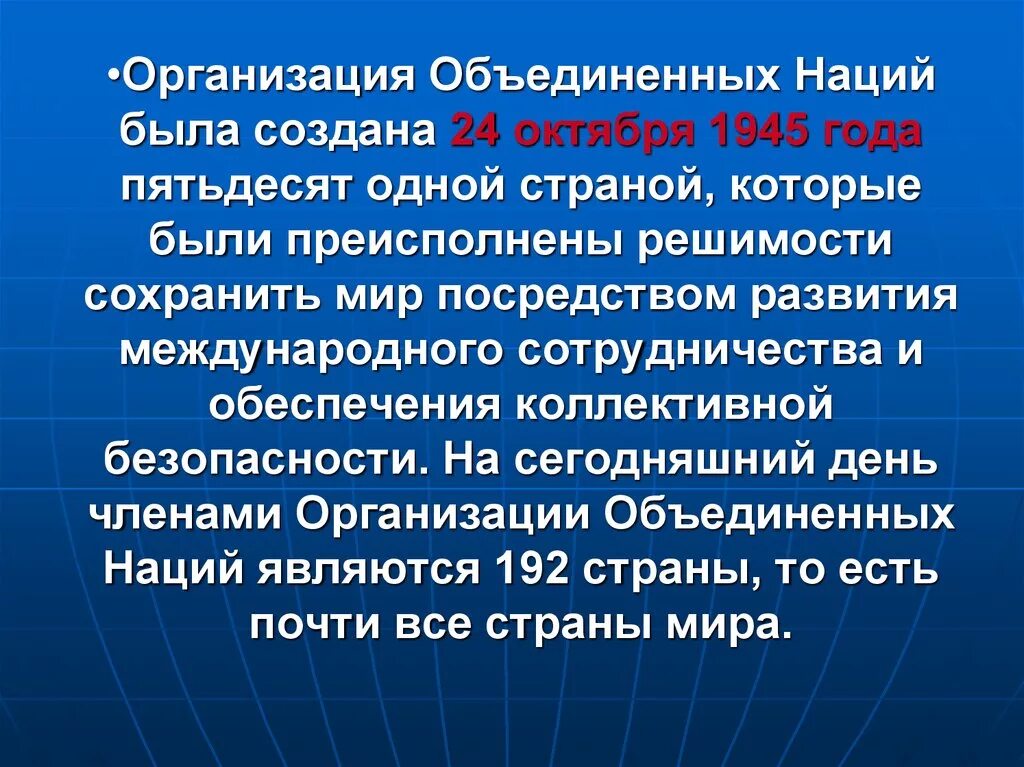 •Организация Объединенных Наций была создана 24 октября 1945 года пятьдесят одной страной, которые были преисполнены решимости сохранить мир посредством развития международного сотрудничества и обеспечения коллективной безопасности. На сегодняшний день членами Организации Объединенных Наций являются 192 страны, то есть почти все страны мира.